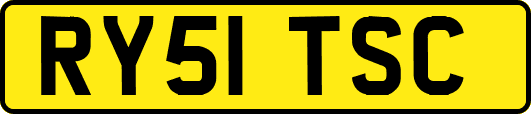 RY51 TSC